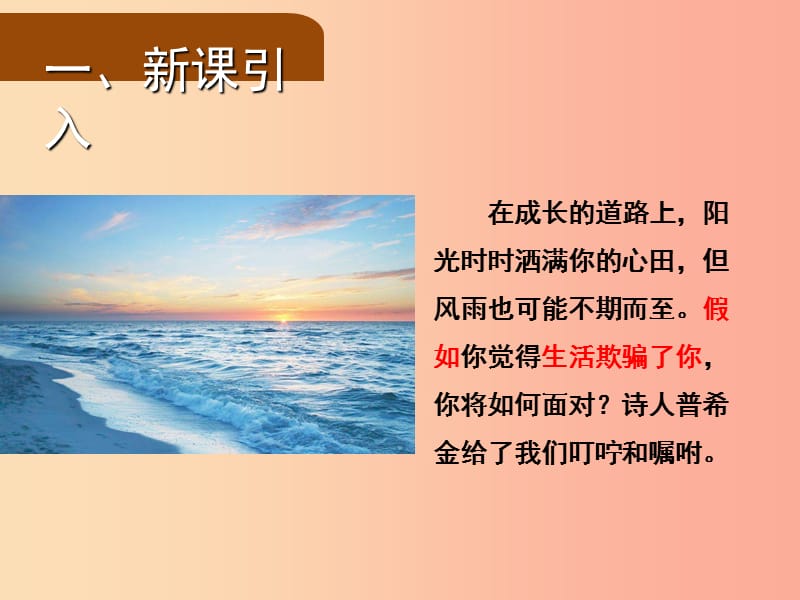 一、新课引入

在成长的道路上，阳光时时洒满你的心田，但风雨也可能不期而至。假如你觉得生活欺骗了你，你将如何面对？诗人普希金给了我们叮咛和嘱咐。